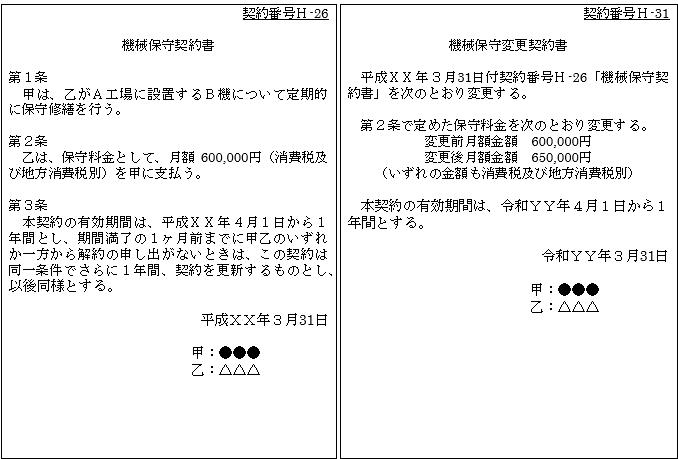 契約番号H-26

機械保守契約書

第1条
甲は、乙がA工場に設置するB機について定期的に保守修繕を行う。

第2条
乙は、保守料金として、月額 600,000円（消費税及び地方消費税別）を甲に支払う。

第3条
本契約の有効期間は、平成XX年4月1日から1年間とし、期間満了の1ヶ月前までに甲乙のいずれか一方から解約の申し出がないときは、この契約は同一条件でさらに1年間、契約を更新するものとし、以後同様とする。

平成XX年3月31日

甲：●●●
乙：△△△

契約番号H-31

機械保守変更契約書

平成XX年3月31日付契約番号H-26「機械保守契約書」を次のとおり変更する。

第2条で定めた保守料金を次のとおり変更する。
変更前月額金額　600,000円
変更後月額金額　650,000円
（いずれの金額も消費税及び地方消費税別）

本契約の有効期間は、令和YY年4月1日から1年間とする。

令和YY年3月31日

甲：●●●
乙：△△△